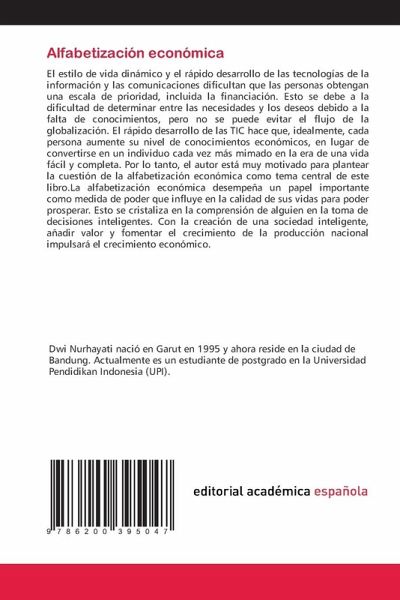 Alfabetización económica

El estilo de vida dinámico y el rápido desarrollo de las tecnologías de la información y las comunicaciones dificultan que las personas obtengan una escala de prioridad, incluida la financiación. Esto se debe a la dificultad de determinar entre las necesidades y los deseos debido a la falta de conocimientos, pero no se puede evitar el flujo de la globalización. El rápido desarrollo de las TIC hace que, idealmente, cada persona aumente su nivel de conocimientos económicos, en lugar de convertirse en un individuo cada vez más mimado en la era de una vida fácil y completa. Por lo tanto, el autor está muy motivado para plantear la cuestión de la alfabetización económica como tema central de este libro.La alfabetización económica desempeña un papel importante como medida de poder que influye en la calidad de sus vidas para poder prosperar. Esto se cristaliza en la comprensión de alguien en la toma de decisiones inteligentes. Con la creación de una sociedad inteligente, añadir valor y fomentar el crecimiento de la producción nacional impulsará el crecimiento económico.

Dwi Nurhayati nació en Garut en 1995 y ahora reside en la ciudad de Bandung. Actualmente es un estudiante de postgrado en la Universidad Pendidikan Indonesia (UPI).

9 786200 395047

editorial académica española